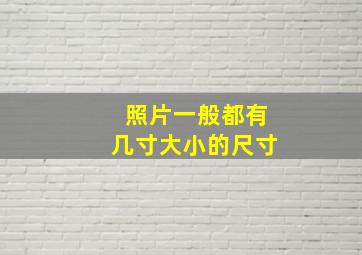 照片一般都有
几寸大小的尺寸